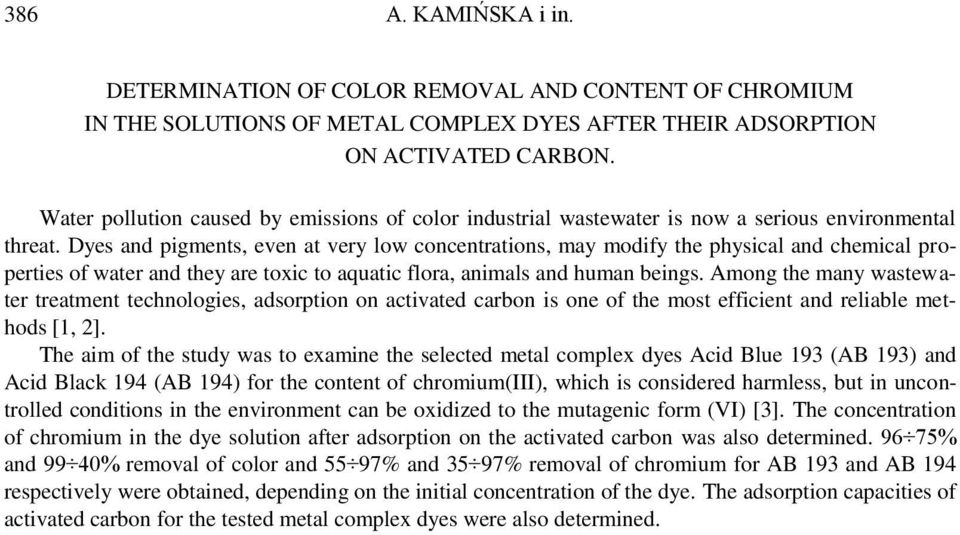 386 A. KAMIŃSKA i in.

DETERMINATION OF COLOR REMOVAL AND CONTENT OF CHROMIUM IN THE SOLUTIONS OF METAL COMPLEX DYES AFTER THEIR ADSORPTION ON ACTIVATED CARBON.

Water pollution caused by emissions of color industrial wastewater is now a serious environmental threat. Dyes and pigments, even at very low concentrations, may modify the physical and chemical properties of water and they are toxic to aquatic flora, animals and human beings. Among the many wastewater treatment technologies, adsorption on activated carbon is one of the most efficient and reliable methods [1, 2].

The aim of the study was to examine the selected metal complex dyes Acid Blue 193 (AB 193) and Acid Black 194 (AB 194) for the content of chromium(III), which is considered harmless, but in uncontrolled conditions in the environment can be oxidized to the mutagenic form (VI) [3]. The concentration of chromium in the dye solution after adsorption on the activated carbon was also determined. 96÷75% and 99÷40% removal of color and 55÷97% and 35÷97% removal of chromium for AB 193 and AB 194 respectively were obtained, depending on the initial concentration of the dye. The adsorption capacities of activated carbon for the tested metal complex dyes were also determined.